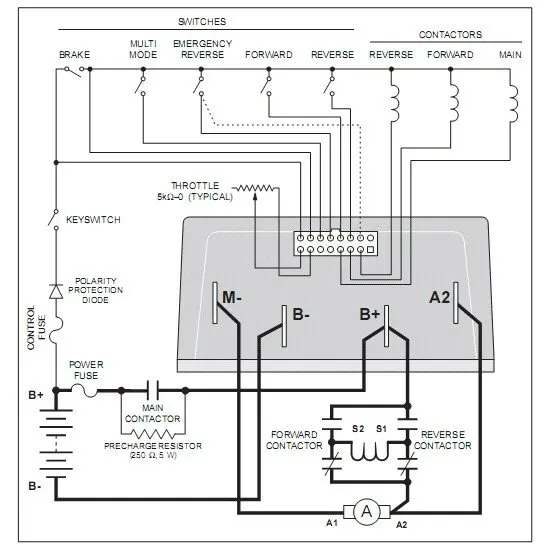 SWITCHES

CONTACTORS

BRAKE

MULTI MODE

EMERGENCY REVERSE

FORWARD

REVERSE

REVERSE

FORWARD

MAIN

THROTTLE
5kΩ–0 (TYPICAL)

KEYSWITCH

POLARITY PROTECTION DIODE

CONTROL FUSE

M-

B-

B+

A2

POWER FUSE

B+

MAIN CONTACTOR

PRECHARGE RESISTOR
(250 Ω, 5 W)

B-

FORWARD CONTACTOR

S2

S1

REVERSE CONTACTOR

A

A1

A2